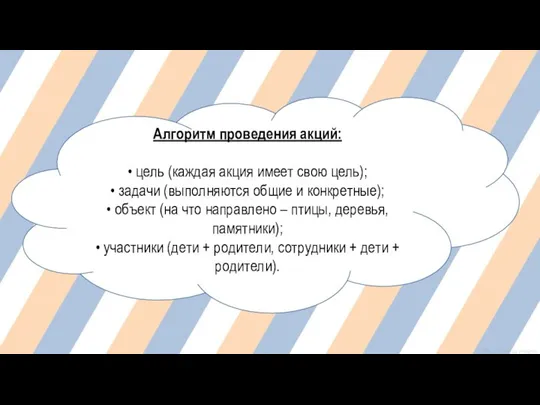 Алгоритм проведения акций:

• цель (каждая акция имеет свою цель);
• задачи (выполняются общие и конкретные);
• объект (на что направлено – птицы, деревья, памятники);
• участники (дети + родители, сотрудники + дети + родители).